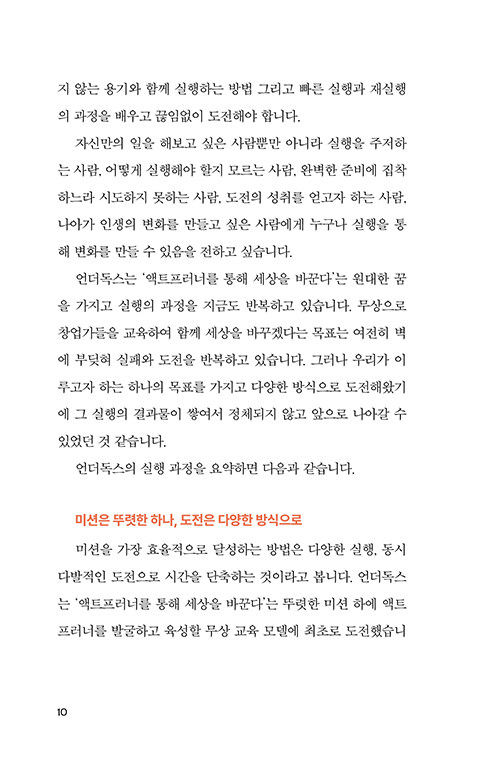 지 않는 용기와 함께 실행하는 방법 그리고 빠른 실행과 재실행의 과정을 배우고 끊임없이 도전해야 합니다.

자신만의 일을 해보고 싶은 사람뿐만 아니라 실행을 주저하는 사람, 어떻게 실행해야 할지 모르는 사람, 완벽한 준비에 집착하느라 시도하지 못하는 사람, 도전의 성취를 얻고자 하는 사람, 나아가 인생의 변화를 만들고 싶은 사람에게 누구나 실행을 통해 변화를 만들 수 있음을 전하고 싶습니다.

언더독스는 '액트프러너를 통해 세상을 바꾼다'는 원대한 꿈을 가지고 실행의 과정을 지금도 반복하고 있습니다. 무상으로 창업가들을 교육하여 함께 세상을 바꾸겠다는 목표는 여전히 벽에 부딪혀 실패와 도전을 반복하고 있습니다. 그러나 우리가 이루고자 하는 하나의 목표를 가지고 다양한 방식으로 도전해왔기에 그 실행의 결과물이 쌓여서 정체되지 않고 앞으로 나아갈 수 있었던 것 같습니다.

언더독스의 실행 과정을 요약하면 다음과 같습니다.

미션은 뚜렷한 하나, 도전은 다양한 방식으로

미션을 가장 효율적으로 달성하는 방법은 다양한 실행, 동시다발적인 도전으로 시간을 단축하는 것이라고 봅니다. 언더독스는 '액트프러너를 통해 세상을 바꾼다'는 뚜렷한 미션 하에 액트프러너를 발굴하고 육성할 무상 교육 모델에 최초로 도전했습니

10